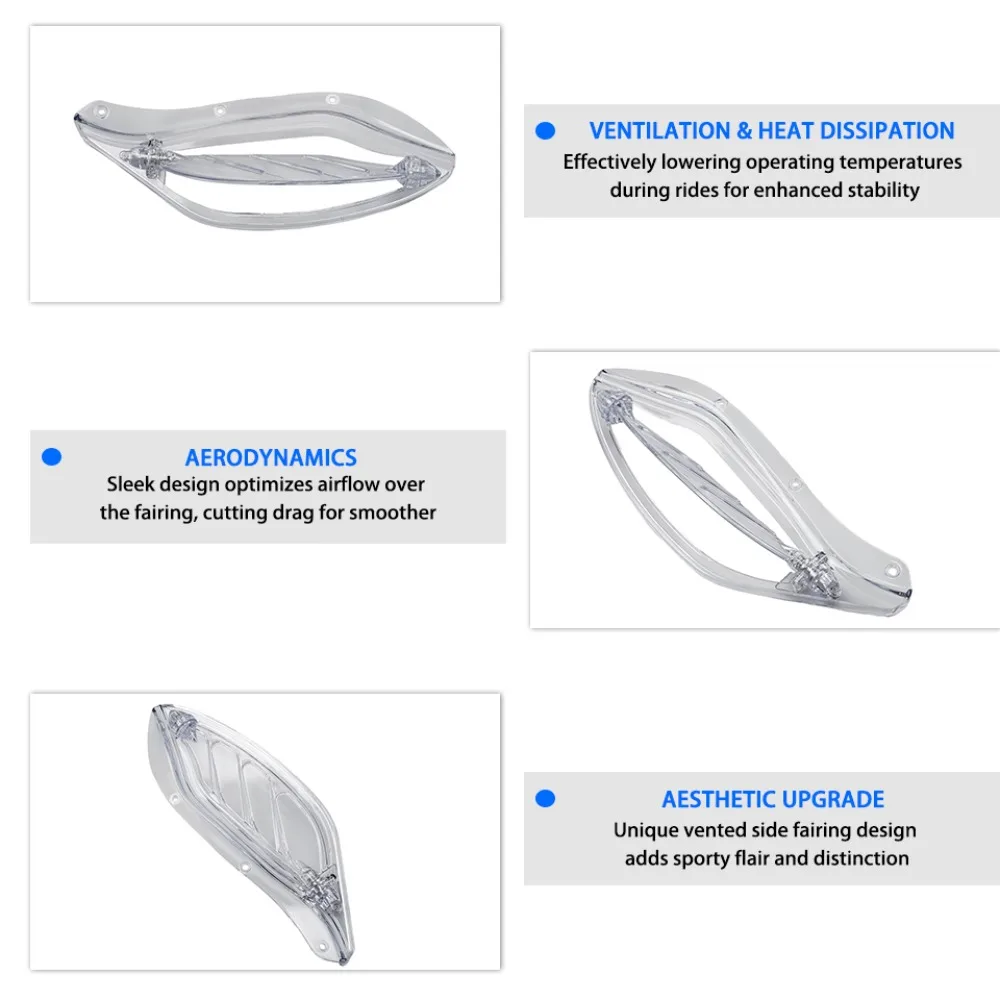 VENTILATION & HEAT DISSIPATION
Effectively lowering operating temperatures during rides for enhanced stability

AERODYNAMICS
Sleek design optimizes airflow over the fairing, cutting drag for smoother

AESTHETIC UPGRADE
Unique vented side fairing design adds sporty flair and distinction